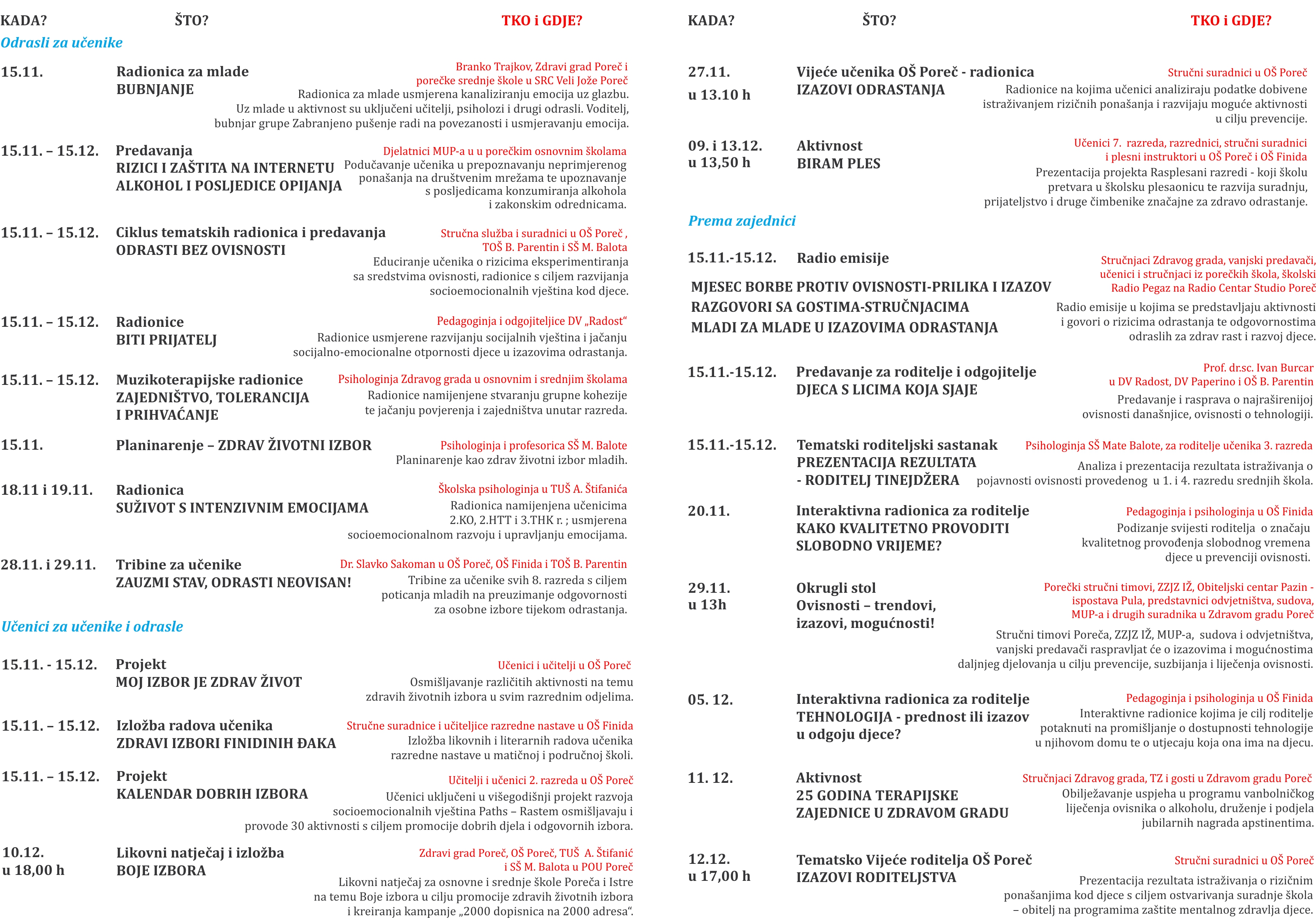 KADA? ŠTO? TKO i GDJE?

Odrasli za učenike

15.11. Radionica za mlade
BUBNJANJE
Branko Trajkov, Zdravi grad Poreč i porečke srednje škole u SRC Veli Jože Poreč
Radionica za mlade usmjerena kanaliziranju emocija uz glazbu. Uz mlade u aktivnost su uključeni učitelji, psiholozi i drugi odrasli. Voditelj, bubnjar grupe Zabranjeno pušenje radi na povezanosti i usmjeravanju emocija.

15.11. – 15.12. Predavanja
RIZICI I ZAŠTITA NA INTERNETU
ALKOHOL I POSLJEDICE OPIJANJA
Djelatnici MUP-a u u porečkim osnovnim školama
Podučavanje učenika u prepoznavanju neprimjerenog ponašanja na društvenim mrežama te upoznavanje s posljedicama konzumiranja alkohola i zakonskim odrednicama.

15.11. – 15.12. Ciklus tematskih radionica i predavanja
ODRASTI BEZ OVISNOSTI
Stručna služba i suradnici u OŠ Poreč , TOŠ B. Parentin i SŠ M. Balota
Educiranje učenika o rizicima eksperimentiranja sa sredstvima ovisnosti, radionice s ciljem razvijanja socioemocionalnih vještina kod djece.

15.11. – 15.12. Radionice
BITI PRIJATELJ
Pedagoginja i odgojiteljice DV „Radost“
Radionice usmjerene razvijanju socijalnih vještina i jačanju socijalno-emocionalne otpornosti djece u izazovima odrastanja.

15.11. – 15.12. Muzikoterapijske radionice
ZAJEDNIŠTVO, TOLERANCIJA I PRIHVAĆANJE
Psihologinja Zdravog grada u osnovnim i srednjim školama
Radionice namijenjene stvaranju grupne kohezije te jačanju povjerenja i zajedništva unutar razreda.

15.11. Planinarenje – ZDRAV ŽIVOTNI IZBOR
Psihologinja i profesorica SŠ M. Balote
Planinarenje kao zdrav životni izbor mladih.

18.11 i 19.11. Radionica
SUŽIVOT S INTENZIVNIM EMOCIJAMA
Školska psihologinja u TUŠ A. Štifanića
Radionica namijenjena učenicima 2.KO, 2.HTT i 3.THK r. ; usmjerena socioemocionalnom razvoju i upravljanju emocijama.

28.11. i 29.11. Tribine za učenike
ZAUZMI STAV, ODRASTI NEOVISAN!
Dr. Slavko Sakoman u OŠ Poreč, OŠ Finida i TOŠ B. Parentin
Tribine za učenike svih 8. razreda s ciljem poticanja mladih na preuzimanje odgovornosti za osobne izbore tijekom odrastanja.

Učenici za učenike i odrasle

15.11. - 15.12. Projekt
MOJ IZBOR JE ZDRAV ŽIVOT
Učenici i učitelji u OŠ Poreč
Osmišljavanje različitih aktivnosti na temu zdravih životnih izbora u svim razrednim odjelima.

15.11. – 15.12. Izložba radova učenika
ZDRAVI IZBORI FINIDINIH ĐAKA
Stručne suradnice i učiteljice razredne nastave u OŠ Finida
Izložba likovnih i literarnih radova učenika razredne nastave u matičnoj i područnoj školi.

15.11. – 15.12. Projekt
KALENDAR DOBRIH IZBORA
Učitelji i učenici 2. razreda u OŠ Poreč
Učenici uključeni u višegodišnji projekt razvoja socioemocionalnih vještina Paths – Rastem osmišljavaju i provode 30 aktivnosti s ciljem promocije dobrih djela i odgovornih izbora.

10.12. u 18,00 h Likovni natječaj i izložba
BOJE IZBORA
Zdravi grad Poreč, OŠ Poreč, TUŠ A. Štifanić i SŠ M. Balota u POU Poreč
Likovni natječaj za osnovne i srednje škole Poreča i Istre na temu Boje izbora u cilju promocije zdravih životnih izbora i kreiranja kampanje „2000 dopisnica na 2000 adresa“.

KADA? ŠTO? TKO i GDJE?

27.11. u 13.10 h Vijeće učenika OŠ Poreč - radionica
IZAZOVI ODRASTANJA
Stručni suradnici u OŠ Poreč
Radionice na kojima učenici analiziraju podatke dobivene istraživanjem rizičnih ponašanja i razvijaju moguće aktivnosti u cilju prevencije.

09. i 13.12. u 13,50 h Aktivnost
BIRAM PLES
Učenici 7. razreda, razrednici, stručni suradnici i plesni instruktori u OŠ Poreč i OŠ Finida
Prezentacija projekta Rasplesani razredi - koji školu pretvara u školsku plesaonicu te razvija suradnju, prijateljstvo i druge čimbenike značajne za zdravo odrastanje.

Prema zajednici

15.11.-15.12. Radio emisije
MJESEC BORBE PROTIV OVISNOSTI-PRILIKA I IZAZOV
RAZGOVORI SA GOSTIMA-STRUČNJACIMA
MLADI ZA MLADE U IZAZOVIMA ODRASTANJA
Stručnjaci Zdravog grada, vanjski predavači, učenici i stručnjaci iz porečkih škola, školski Radio Pegaz na Radio Centar Studio Poreč
Radio emisije u kojima se predstavljaju aktivnosti i govori o rizicima odrastanja te odgovornostima odraslih za zdrav rast i razvoj djece.

15.11.-15.12. Predavanje za roditelje i odgojitelje
DJECA S LICIMA KOJA SJAJE
Prof. dr.sc. Ivan Burcar u DV Radost, DV Paperino i OŠ B. Parentin
Predavanje i rasprava o najraširenijoj ovisnosti današnjice, ovisnosti o tehnologiji.

15.11.-15.12. Tematski roditeljski sastanak
PREZENTACIJA REZULTATA - RODITELJ TINEJDŽERA
Psihologinja SŠ Mate Balote, za roditelje učenika 3. razreda
Analiza i prezentacija rezultata istraživanja o pojavnosti ovisnosti provedenog u 1. i 4. razredu srednjih škola.

20.11. Interaktivna radionica za roditelje
KAKO KVALITETNO PROVODITI SLOBODNO VRIJEME?
Pedagoginja i psihologinja u OŠ Finida
Podizanje svijesti roditelja o značaju kvalitetnog provođenja slobodnog vremena djece u prevenciji ovisnosti.

29.11. u 13h Okrugli stol
Ovisnosti – trendovi, izazovi, mogućnosti!
Porečki stručni timovi, ZZJZ IŽ, Obiteljski centar Pazin - ispostava Pula, predstavnici odvjetništva, sudova, MUP-a i drugih suradnika u Zdravom gradu Poreč
Stručni timovi Poreča, ZZJZ IŽ, MUP-a, sudova i odvjetništva, vanjski predavači raspravljat će o izazovima i mogućnostima daljnjeg djelovanja u cilju prevencije, suzbijanja i liječenja ovisnosti.

05. 12. Interaktivna radionica za roditelje
TEHNOLOGIJA - prednost ili izazov u odgoju djece?
Pedagoginja i psihologinja u OŠ Finida
Interaktivne radionice kojima je cilj roditelje potaknuti na promišljanje o dostupnosti tehnologije u njihovom domu te o utjecaju koja ona ima na djecu.

11. 12. Aktivnost
25 GODINA TERAPIJSKE ZAJEDNICE U ZDRAVOM GRADU
Stručnjaci Zdravog grada, TZ i gosti u Zdravom gradu Poreč
Obilježavanje uspjeha u programu vanbolničkog liječenja ovisnika o alkoholu, druženje i podjela jubilarnih nagrada apstinentima.

12.12. u 17,00 h Tematsko Vijeće roditelja OŠ Poreč
IZAZOVI RODITELJSTVA
Stručni suradnici u OŠ Poreč
Prezentacija rezultata istraživanja o rizičnim ponašanjima kod djece s ciljem ostvarivanja suradnje škola – obitelj na programima zaštite mentalnog zdravlja djece.